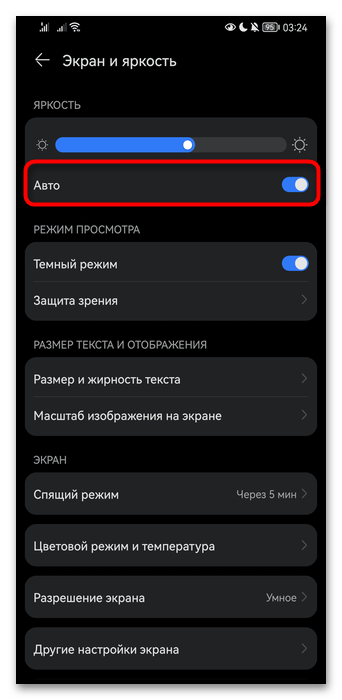 95 03:24

Экран и яркость

ЯРКОСТЬ

Авто

РЕЖИМ ПРОСМОТРА

Темный режим

Защита зрения

РАЗМЕР ТЕКСТА И ОТОБРАЖЕНИЯ

Размер и жирность текста

Масштаб изображения на экране

ЭКРАН

Спящий режим Через 5 мин

Цветовой режим и температура

Разрешение экрана Умное

Другие настройки экрана